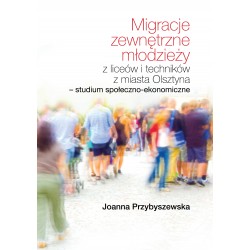 Migracje zewnętrzne młodzieży
z liceów i techników z miasta Olsztyna
– studium społeczno-ekonomiczne

Joanna Przybyszewska